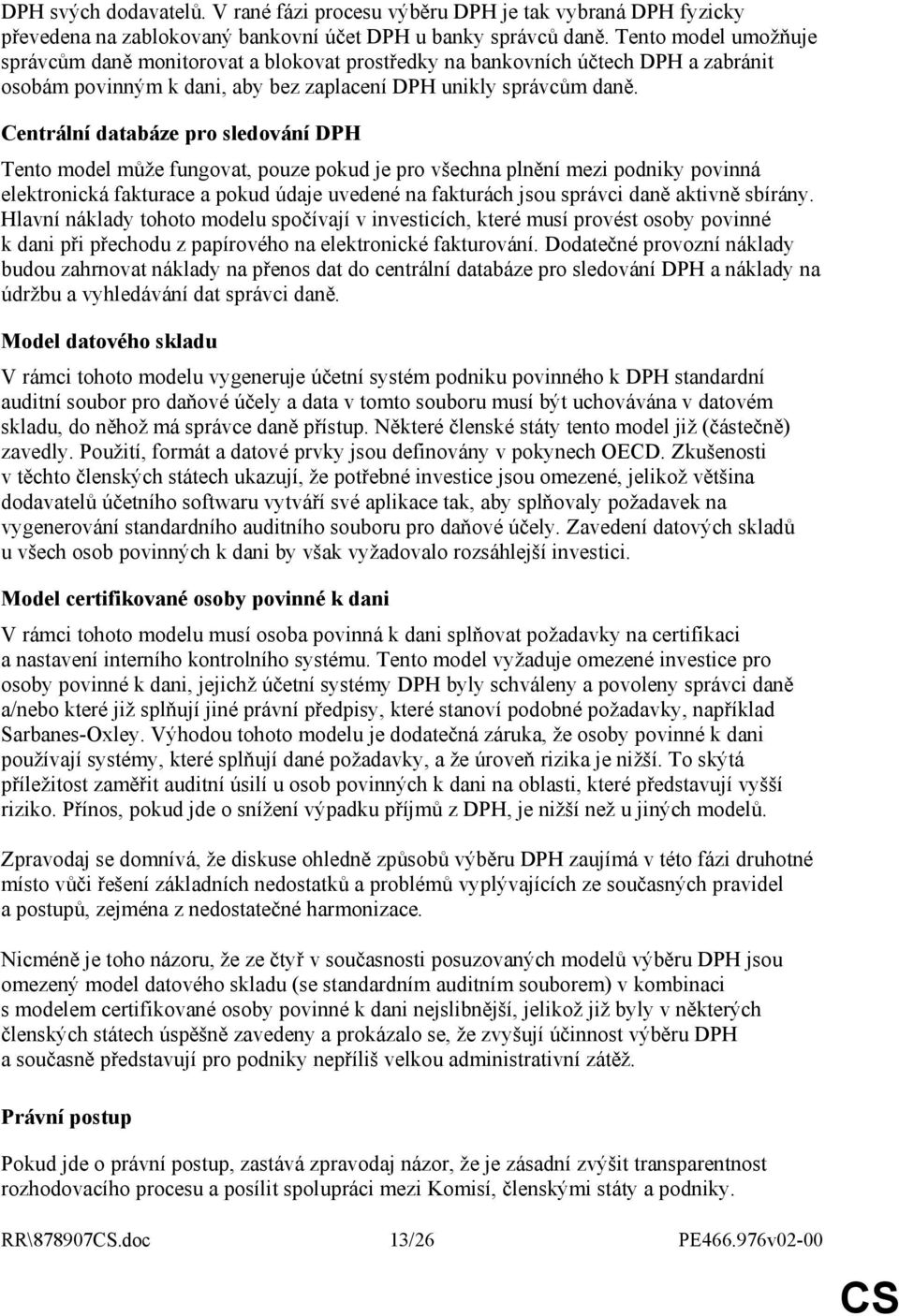 DPH svých dodavatelů. V rané fázi procesu výběru DPH je tak vybraná DPH fyzicky převedena na zablokovaný bankovní účet DPH u banky správců daně. Tento model umožňuje správcům daně monitorovat a blokovat prostředky na bankovních účtech DPH a zabránit osobám povinným k dani, aby bez zaplacení DPH unikly správcům daně.

Centrální databáze pro sledování DPH

Tento model může fungovat, pouze pokud je pro všechna plnění mezi podniky povinná elektronická fakturace a pokud údaje uvedené na fakturách jsou správci daně aktivně sbírány. Hlavní náklady tohoto modelu spočívají v investicích, které musí provést osoby povinné k dani při přechodu z papírového na elektronické fakturování. Dodatečné provozní náklady budou zahrnovat náklady na přenos dat do centrální databáze pro sledování DPH a náklady na údržbu a vyhledávání dat správci daně.

Model datového skladu

V rámci tohoto modelu vygeneruje účetní systém podniku povinného k DPH standardní auditní soubor pro daňové účely a data v tomto souboru musí být uchovávána v datovém skladu, do něhož má správce daně přístup. Některé členské státy tento model již (částečně) zavedly. Použití, formát a datové prvky jsou definovány v pokynech OECD. Zkušenosti v těchto členských státech ukazují, že potřebné investice jsou omezené, jelikož většina dodavatelů účetního softwaru vytváří své aplikace tak, aby splňovaly požadavek na vygenerování standardního auditního souboru pro daňové účely. Zavedení datových skladů u všech osob povinných k dani by však vyžadovalo rozsáhlejší investici.

Model certifikované osoby povinné k dani

V rámci tohoto modelu musí osoba povinná k dani splňovat požadavky na certifikaci a nastavení interního kontrolního systému. Tento model vyžaduje omezené investice pro osoby povinné k dani, jejichž účetní systémy DPH byly schváleny a povoleny správci daně a/nebo které již splňují jiné právní předpisy, které stanoví podobné požadavky, například Sarbanes-Oxley. Výhodou tohoto modelu je dodatečná záruka, že osoby povinné k dani používají systémy, které splňují dané požadavky, a že úroveň rizika je nižší. To skýtá příležitost zaměřit auditní úsilí u osob povinných k dani na oblasti, které představují vyšší riziko. Přínos, pokud jde o snížení výpadku příjmů z DPH, je nižší než u jiných modelů.

Zpravodaj se domnívá, že diskuse ohledně způsobů výběru DPH zaujímá v této fázi druhotné místo vůči řešení základních nedostatků a problémů vyplývajících ze současných pravidel a postupů, zejména z nedostatečné harmonizace.

Nicméně je toho názoru, že ze čtyř v současnosti posuzovaných modelů výběru DPH jsou omezený model datového skladu (se standardním auditním souborem) v kombinaci s modelem certifikované osoby povinné k dani nejslibnější, jelikož již byly v některých členských státech úspěšně zavedeny a prokázalo se, že zvyšují účinnost výběru DPH a současně představují pro podniky nepříliš velkou administrativní zátěž.

Právní postup

Pokud jde o právní postup, zastává zpravodaj názor, že je zásadní zvýšit transparentnost rozhodovacího procesu a posílit spolupráci mezi Komisí, členskými státy a podniky.

RR\878907CS.doc 13/26 PE466.976v02-00

CS